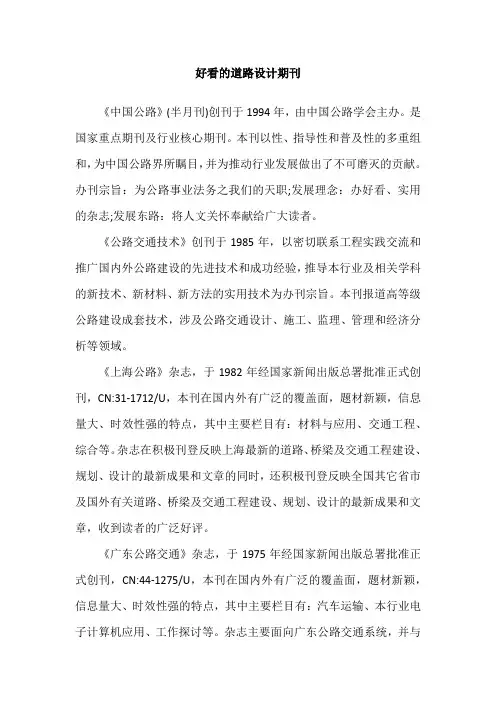 好看的道路设计期刊

《中国公路》(半月刊)创刊于 1994 年，由中国公路学会主办。是国家重点期刊及行业核心期刊。本刊以性、指导性和普及性的多重组和，为中国公路界所瞩目，并为推动行业发展做出了不可磨灭的贡献。办刊宗旨：为公路事业法务之我们的天职;发展理念：办好看、实用的杂志;发展东路：将人文关怀奉献给广大读者。

《公路交通技术》创刊于 1985 年，以密切联系工程实践交流和推广国内外公路建设的先进技术和成功经验，推导本行业及相关学科的新技术、新材料、新方法的实用技术为办刊宗旨。本刊报道高等级公路建设成套技术，涉及公路交通设计、施工、监理、管理和经济分析等领域。

《上海公路》杂志，于 1982 年经国家新闻出版总署批准正式创刊，CN:31-1712/U，本刊在国内外有广泛的覆盖面，题材新颖，信息量大、时效性强的特点，其中主要栏目有：材料与应用、交通工程、综合等。杂志在积极刊登反映上海最新的道路、桥梁及交通工程建设、规划、设计的最新成果和文章的同时，还积极刊登反映全国其它省市及国外有关道路、桥梁及交通工程建设、规划、设计的最新成果和文章，收到读者的广泛好评。

《广东公路交通》杂志，于 1975 年经国家新闻出版总署批准正式创刊，CN:44-1275/U，本刊在国内外有广泛的覆盖面，题材新颖，信息量大、时效性强的特点，其中主要栏目有：汽车运输、本行业电子计算机应用、工作探讨等。杂志主要面向广东公路交通系统，并与